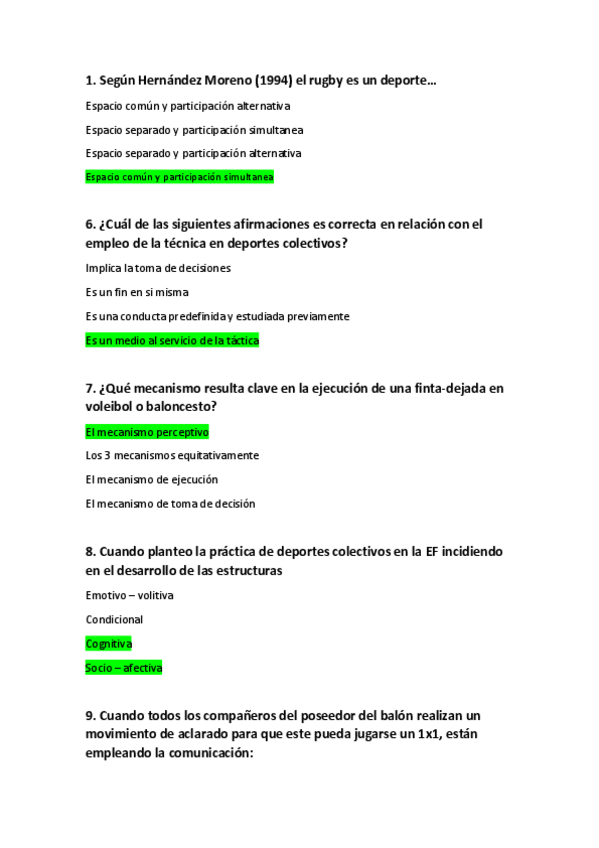 1. Según Hernández Moreno (1994) el rugby es un deporte…

Espacio común y participación alternativa

Espacio separado y participación simultanea

Espacio separado y participación alternativa

Espacio común y participación simultanea

6. ¿Cuál de las siguientes afirmaciones es correcta en relación con el empleo de la técnica en deportes colectivos?

Implica la toma de decisiones

Es un fin en si misma

Es una conducta predefinida y estudiada previamente

Es un medio al servicio de la táctica

7. ¿Qué mecanismo resulta clave en la ejecución de una finta-dejada en voleibol o baloncesto?

El mecanismo perceptivo

Los 3 mecanismos equitativamente

El mecanismo de ejecución

El mecanismo de toma de decisión

8. Cuando planteo la práctica de deportes colectivos en la EF incidiendo en el desarrollo de las estructuras

Emotivo – volitiva

Condicional

Cognitiva

Socio – afectiva

9. Cuando todos los compañeros del poseedor del balón realizan un movimiento de aclarado para que este pueda jugarse un 1x1, están empleando la comunicación: